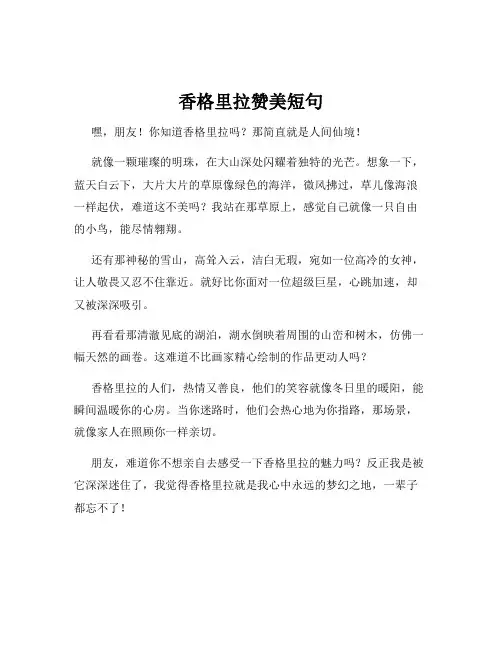 香格里拉赞美短句

嘿，朋友！你知道香格里拉吗？那简直就是人间仙境！

就像一颗璀璨的明珠，在大山深处闪耀着独特的光芒。想象一下，蓝天白云下，大片大片的草原像绿色的海洋，微风拂过，草儿像海浪一样起伏，难道这不美吗？我站在那草原上，感觉自己就像一只自由的小鸟，能尽情翱翔。

还有那神秘的雪山，高耸入云，洁白无瑕，宛如一位高冷的女神，让人敬畏又忍不住靠近。就好比你面对一位超级巨星，心跳加速，却又被深深吸引。

再看看那清澈见底的湖泊，湖水倒映着周围的山峦和树木，仿佛一幅天然的画卷。这难道不比画家精心绘制的作品更动人吗？

香格里拉的人们，热情又善良，他们的笑容就像冬日里的暖阳，能瞬间温暖你的心房。当你迷路时，他们会热心地为你指路，那场景，就像家人在照顾你一样亲切。

朋友，难道你不想亲自去感受一下香格里拉的魅力吗？反正我是被它深深迷住了，我觉得香格里拉就是我心中永远的梦幻之地，一辈子都忘不了！